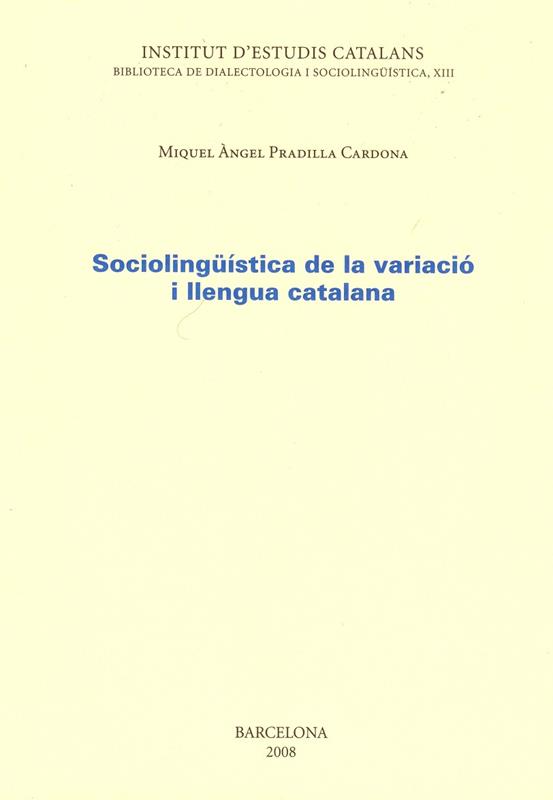 INSTITUT D'ESTUDIS CATALANS
BIBLIOTECA DE DIALECTOLOGIA I SOCIOLINGÜÍSTICA, XIII

MIQUEL ÀNGEL PRADILLA CARDONA

Sociolingüística de la variació
i llengua catalana

BARCELONA
2008